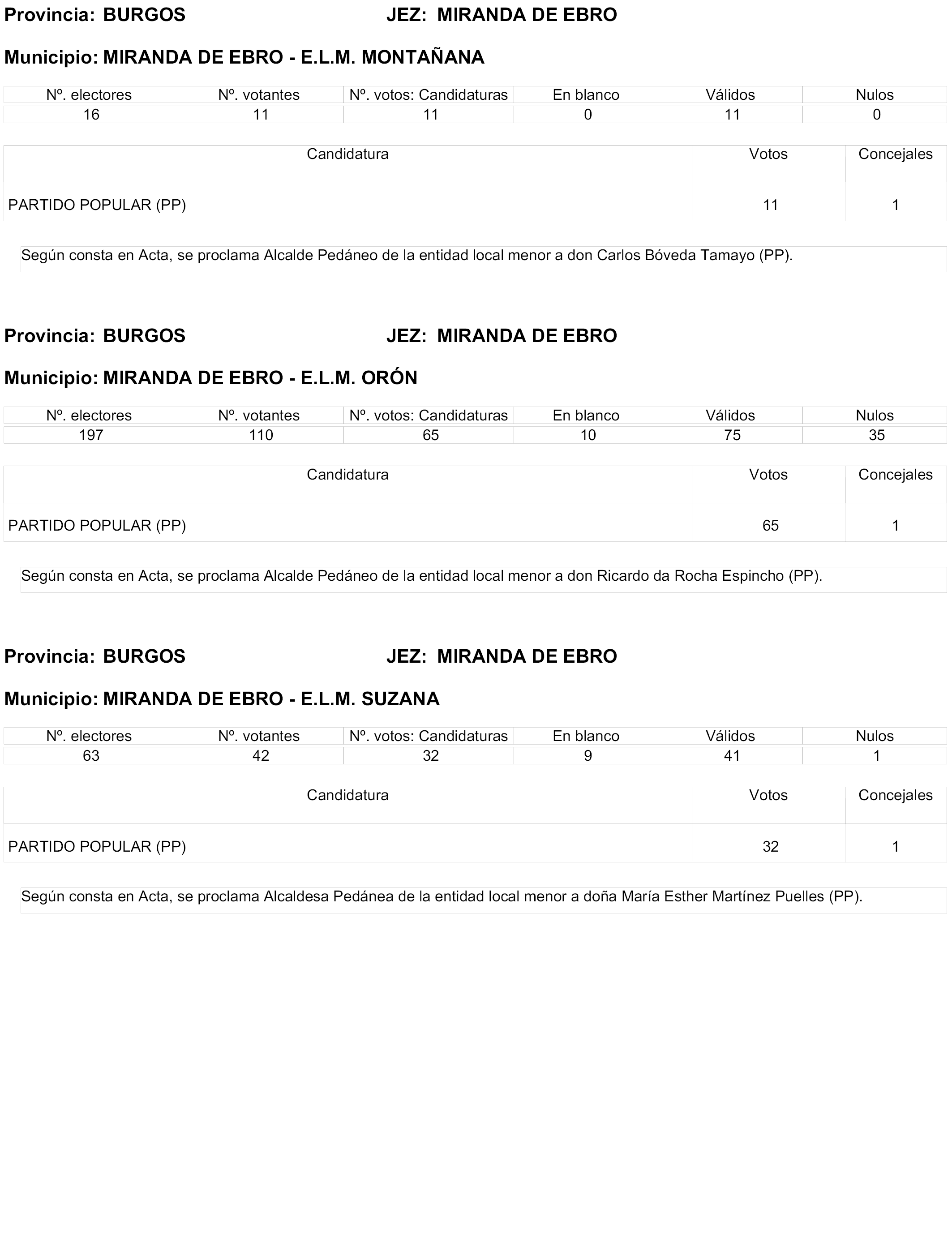 Provincia: BURGOS JEZ: MIRANDA DE EBRO

Municipio: MIRANDA DE EBRO - E.L.M. MONTAÑANA

| Nº. electores | Nº. votantes | Nº. votos: Candidaturas | En blanco | Válidos | Nulos |
|---|---|---|---|---|---|
| 16 | 11 | 11 | 0 | 11 | 0 |

| Candidatura | Votos | Concejales |
|---|---|---|
| PARTIDO POPULAR (PP) | 11 | 1 |

Según consta en Acta, se proclama Alcalde Pedáneo de la entidad local menor a don Carlos Bóveda Tamayo (PP).

Provincia: BURGOS JEZ: MIRANDA DE EBRO

Municipio: MIRANDA DE EBRO - E.L.M. ORÓN

| Nº. electores | Nº. votantes | Nº. votos: Candidaturas | En blanco | Válidos | Nulos |
|---|---|---|---|---|---|
| 197 | 110 | 65 | 10 | 75 | 35 |

| Candidatura | Votos | Concejales |
|---|---|---|
| PARTIDO POPULAR (PP) | 65 | 1 |

Según consta en Acta, se proclama Alcalde Pedáneo de la entidad local menor a don Ricardo da Rocha Espincho (PP).

Provincia: BURGOS JEZ: MIRANDA DE EBRO

Municipio: MIRANDA DE EBRO - E.L.M. SUZANA

| Nº. electores | Nº. votantes | Nº. votos: Candidaturas | En blanco | Válidos | Nulos |
|---|---|---|---|---|---|
| 63 | 42 | 32 | 9 | 41 | 1 |

| Candidatura | Votos | Concejales |
|---|---|---|
| PARTIDO POPULAR (PP) | 32 | 1 |

Según consta en Acta, se proclama Alcaldesa Pedánea de la entidad local menor a doña María Esther Martínez Puelles (PP).